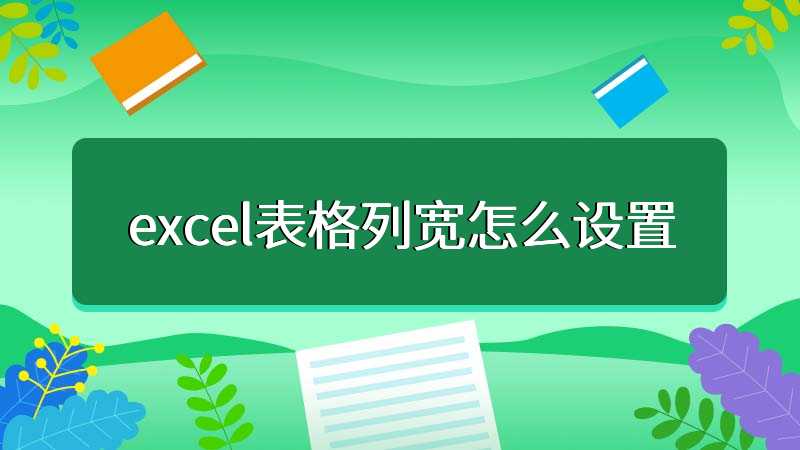 excel表格列宽怎么设置